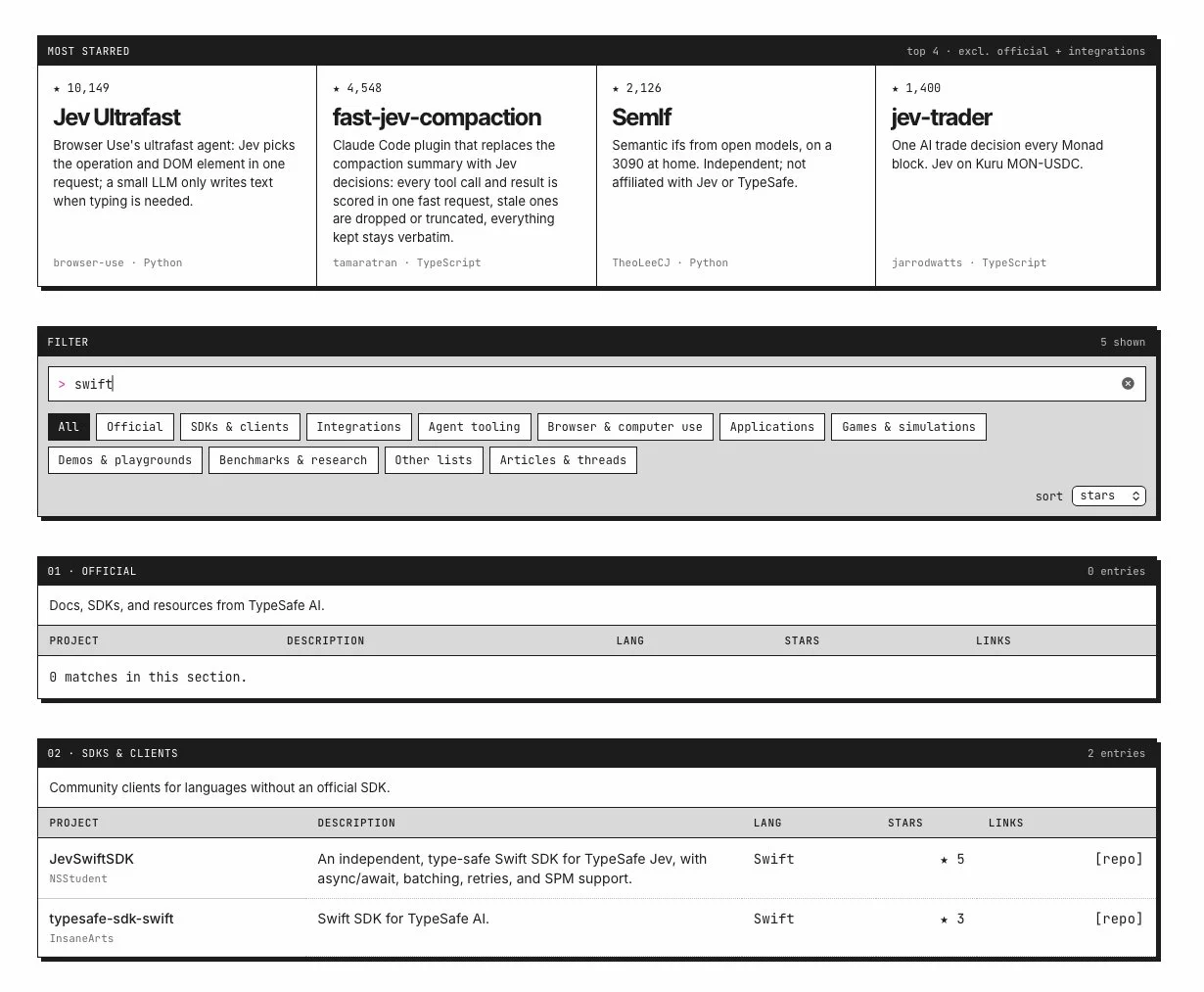 MOST STARRED

top 4 · excl. official + integrations

★ 10,149
Jev Ultrafast
Browser Use's ultrafast agent: Jev picks the operation and DOM element in one request; a small LLM only writes text when typing is needed.
browser-use · Python

★ 4,548
fast-jev-compaction
Claude Code plugin that replaces the compaction summary with Jev decisions: every tool call and result is scored in one fast request, stale ones are dropped or truncated, everything kept stays verbatim.
tamaratran · TypeScript

★ 2,126
Semlf
Semantic ifs from open models, on a 3090 at home. Independent; not affiliated with Jev or TypeSafe.
TheoLeeCJ · Python

★ 1,400
jev-trader
One AI trade decision every Monad block. Jev on Kuru MON-USDC.
jarrodwatts · TypeScript

FILTER

5 shown

> swift

All
Official
SDKs & clients
Integrations
Agent tooling
Browser & computer use
Applications
Games & simulations
Demos & playgrounds
Benchmarks & research
Other lists
Articles & threads

sort stars

01 · OFFICIAL

0 entries

Docs, SDKs, and resources from TypeSafe AI.

| PROJECT | DESCRIPTION | LANG | STARS | LINKS |
|---|---|---|---|---|
| 0 matches in this section. | | | | |

02 · SDKS & CLIENTS

2 entries

Community clients for languages without an official SDK.

| PROJECT | DESCRIPTION | LANG | STARS | LINKS |
|---|---|---|---|---|
| JevSwiftSDK NSStudent | An independent, type-safe Swift SDK for TypeSafe Jev, with async/await, batching, retries, and SPM support. | Swift | ★ 5 | [repo] |
| typesafe-sdk-swift InsaneArts | Swift SDK for TypeSafe AI. | Swift | ★ 3 | [repo] |